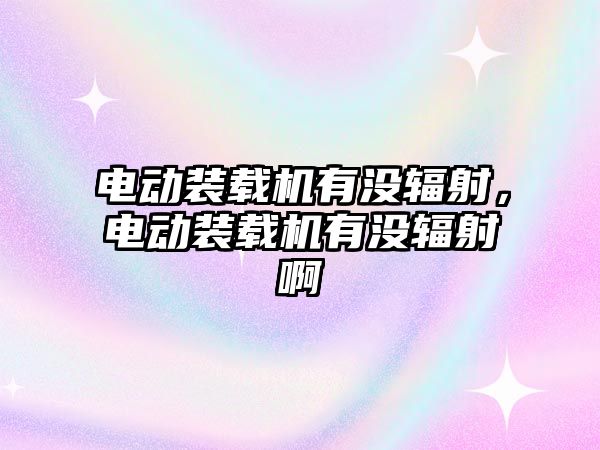 电动装载机有没辐射，电动装载机有没辐射啊